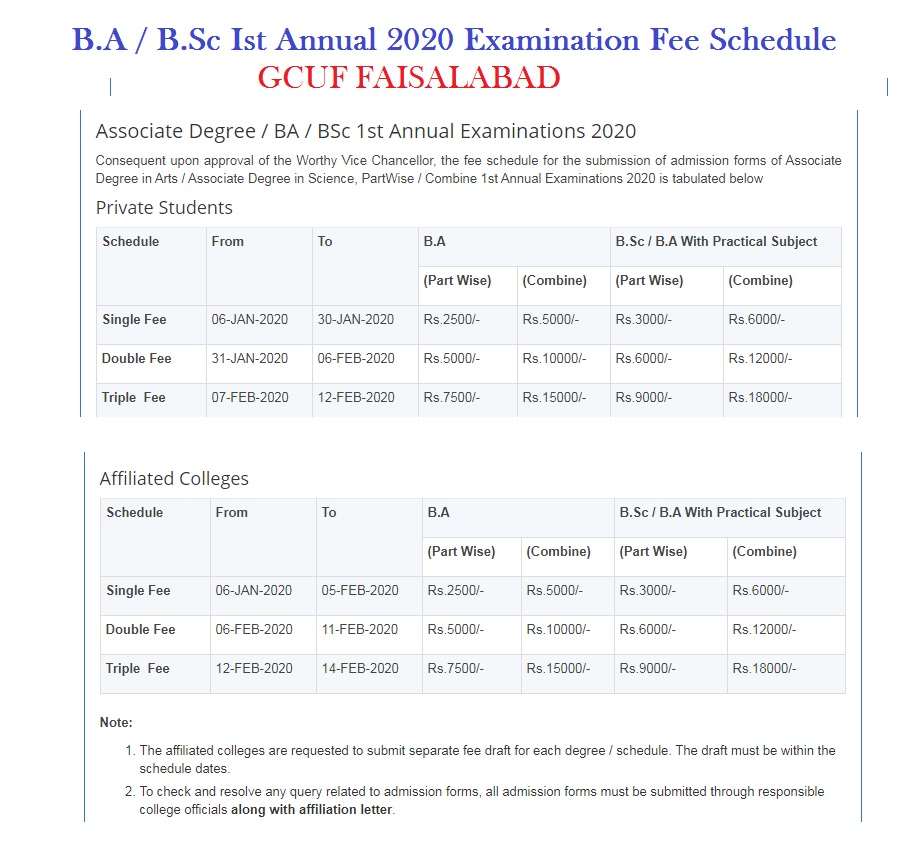 B.A / B.Sc Ist Annual 2020 Examination Fee Schedule
GCUF FAISALABAD

Associate Degree / BA / BSc 1st Annual Examinations 2020

Consequent upon approval of the Worthy Vice Chancellor, the fee schedule for the submission of admission forms of Associate Degree in Arts / Associate Degree in Science, PartWise / Combine 1st Annual Examinations 2020 is tabulated below

Private Students

| Schedule | From | To | B.A | | B.Sc / B.A With Practical Subject | |
|---|---|---|---|---|---|---|
| | | | (Part Wise) | (Combine) | (Part Wise) | (Combine) |
| Single Fee | 06-JAN-2020 | 30-JAN-2020 | Rs.2500/- | Rs.5000/- | Rs.3000/- | Rs.6000/- |
| Double Fee | 31-JAN-2020 | 06-FEB-2020 | Rs.5000/- | Rs.10000/- | Rs.6000/- | Rs.12000/- |
| Triple Fee | 07-FEB-2020 | 12-FEB-2020 | Rs.7500/- | Rs.15000/- | Rs.9000/- | Rs.18000/- |

Affiliated Colleges

| Schedule | From | To | B.A | | B.Sc / B.A With Practical Subject | |
|---|---|---|---|---|---|---|
| | | | (Part Wise) | (Combine) | (Part Wise) | (Combine) |
| Single Fee | 06-JAN-2020 | 05-FEB-2020 | Rs.2500/- | Rs.5000/- | Rs.3000/- | Rs.6000/- |
| Double Fee | 06-FEB-2020 | 11-FEB-2020 | Rs.5000/- | Rs.10000/- | Rs.6000/- | Rs.12000/- |
| Triple Fee | 12-FEB-2020 | 14-FEB-2020 | Rs.7500/- | Rs.15000/- | Rs.9000/- | Rs.18000/- |

Note:

1. The affiliated colleges are requested to submit separate fee draft for each degree / schedule. The draft must be within the schedule dates.
2. To check and resolve any query related to admission forms, all admission forms must be submitted through responsible college officials along with affiliation letter.